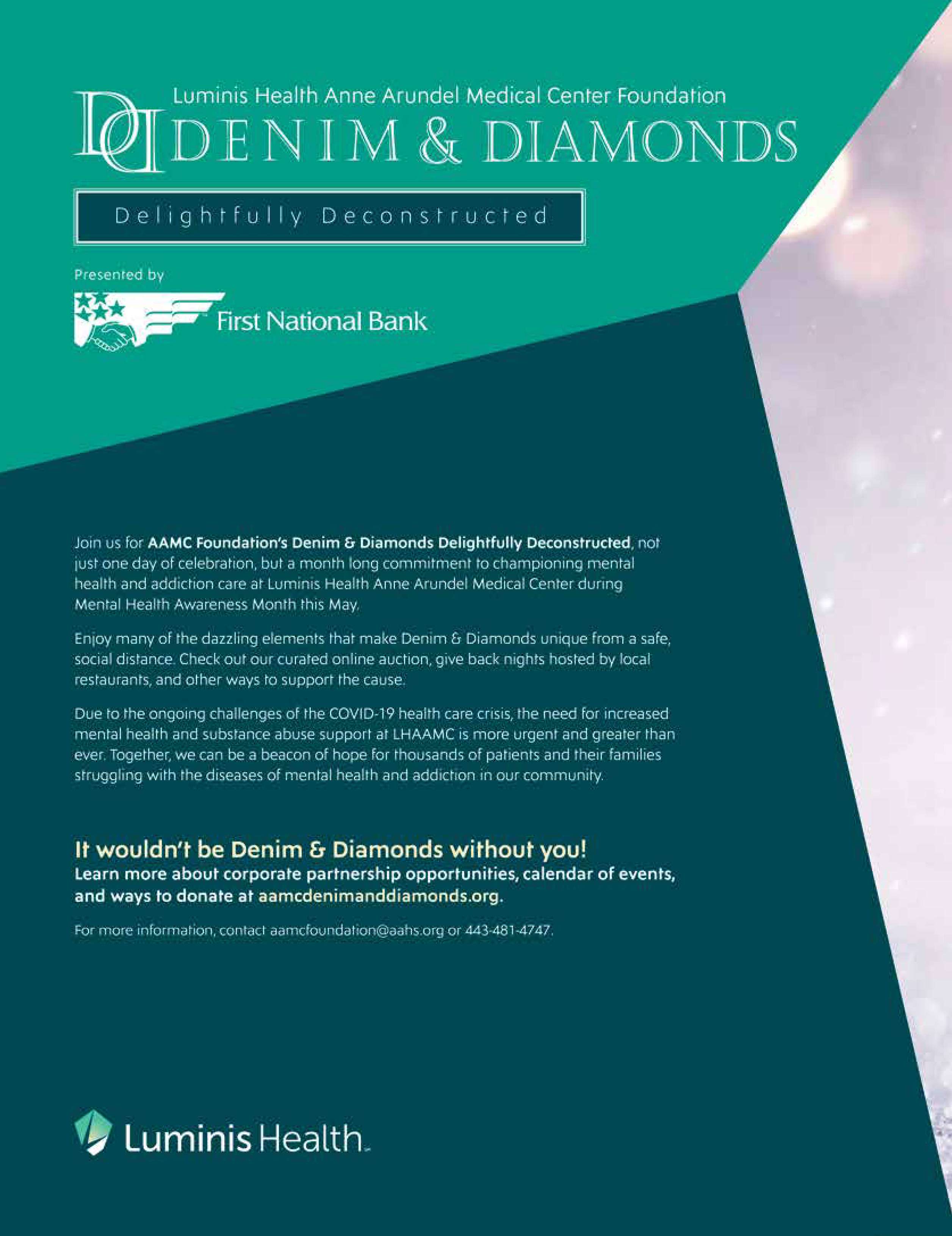 Luminis Health Anne Arundel Medical Center Foundation

DD DENIM & DIAMONDS

Delightfully Deconstructed

Presented by

First National Bank

Join us for AAMC Foundation's Denim & Diamonds Delightfully Deconstructed, not just one day of celebration, but a month long commitment to championing mental health and addiction care at Luminis Health Anne Arundel Medical Center during Mental Health Awareness Month this May.

Enjoy many of the dazzling elements that make Denim & Diamonds unique from a safe, social distance. Check out our curated online auction, give back nights hosted by local restaurants, and other ways to support the cause.

Due to the ongoing challenges of the COVID-19 health care crisis, the need for increased mental health and substance abuse support at LHAAMC is more urgent and greater than ever. Together, we can be a beacon of hope for thousands of patients and their families struggling with the diseases of mental health and addiction in our community.

It wouldn't be Denim & Diamonds without you!
Learn more about corporate partnership opportunities, calendar of events, and ways to donate at aamcdenimanddiamonds.org.

For more information, contact aamcfoundation@aahs.org or 443-481-4747.

Luminis Health